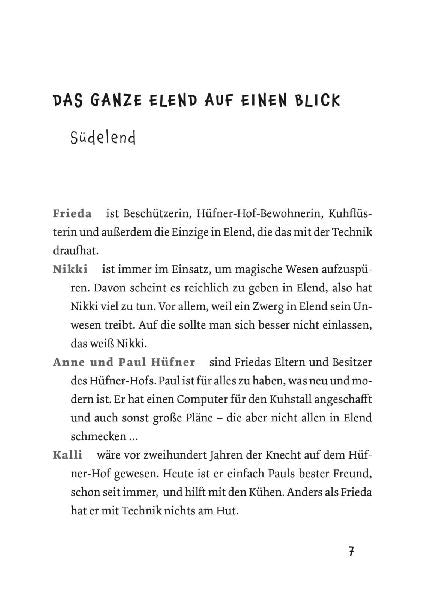 DAS GANZE ELEND AUF EINEN BLICK

Südelend

Frieda ist Beschützerin, Hüfner-Hof-Bewohnerin, Kuhflüsterin und außerdem die Einzige in Elend, die das mit der Technik draufhat.

Nikki ist immer im Einsatz, um magische Wesen aufzuspüren. Davon scheint es reichlich zu geben in Elend, also hat Nikki viel zu tun. Vor allem, weil ein Zwerg in Elend sein Unwesen treibt. Auf die sollte man sich besser nicht einlassen, das weiß Nikki.

Anne und Paul Hüfner sind Friedas Eltern und Besitzer des Hüfner-Hofs. Paul ist für alles zu haben, was neu und modern ist. Er hat einen Computer für den Kuhstall angeschafft und auch sonst große Pläne – die aber nicht allen in Elend schmecken ...

Kalli wäre vor zweihundert Jahren der Knecht auf dem Hüfner-Hof gewesen. Heute ist er einfach Pauls bester Freund, schon seit immer, und hilft mit den Kühen. Anders als Frieda hat er mit Technik nichts am Hut.

7